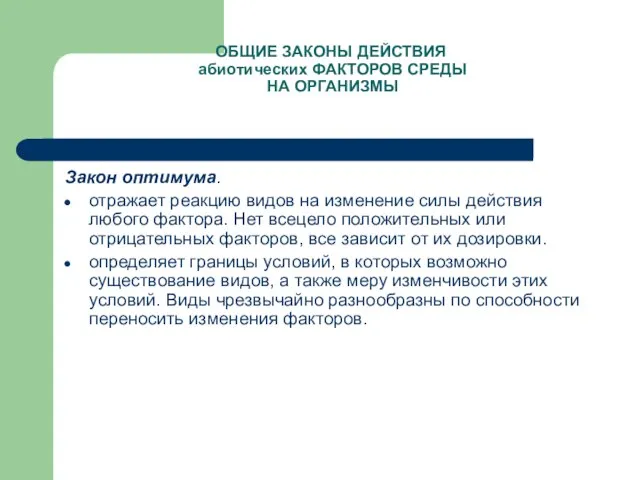 ОБЩИЕ ЗАКОНЫ ДЕЙСТВИЯ
абиотических ФАКТОРОВ СРЕДЫ
НА ОРГАНИЗМЫ

Закон оптимума.

- отражает реакцию видов на изменение силы действия любого фактора. Нет всецело положительных или отрицательных факторов, все зависит от их дозировки.
- определяет границы условий, в которых возможно существование видов, а также меру изменчивости этих условий. Виды чрезвычайно разнообразны по способности переносить изменения факторов.